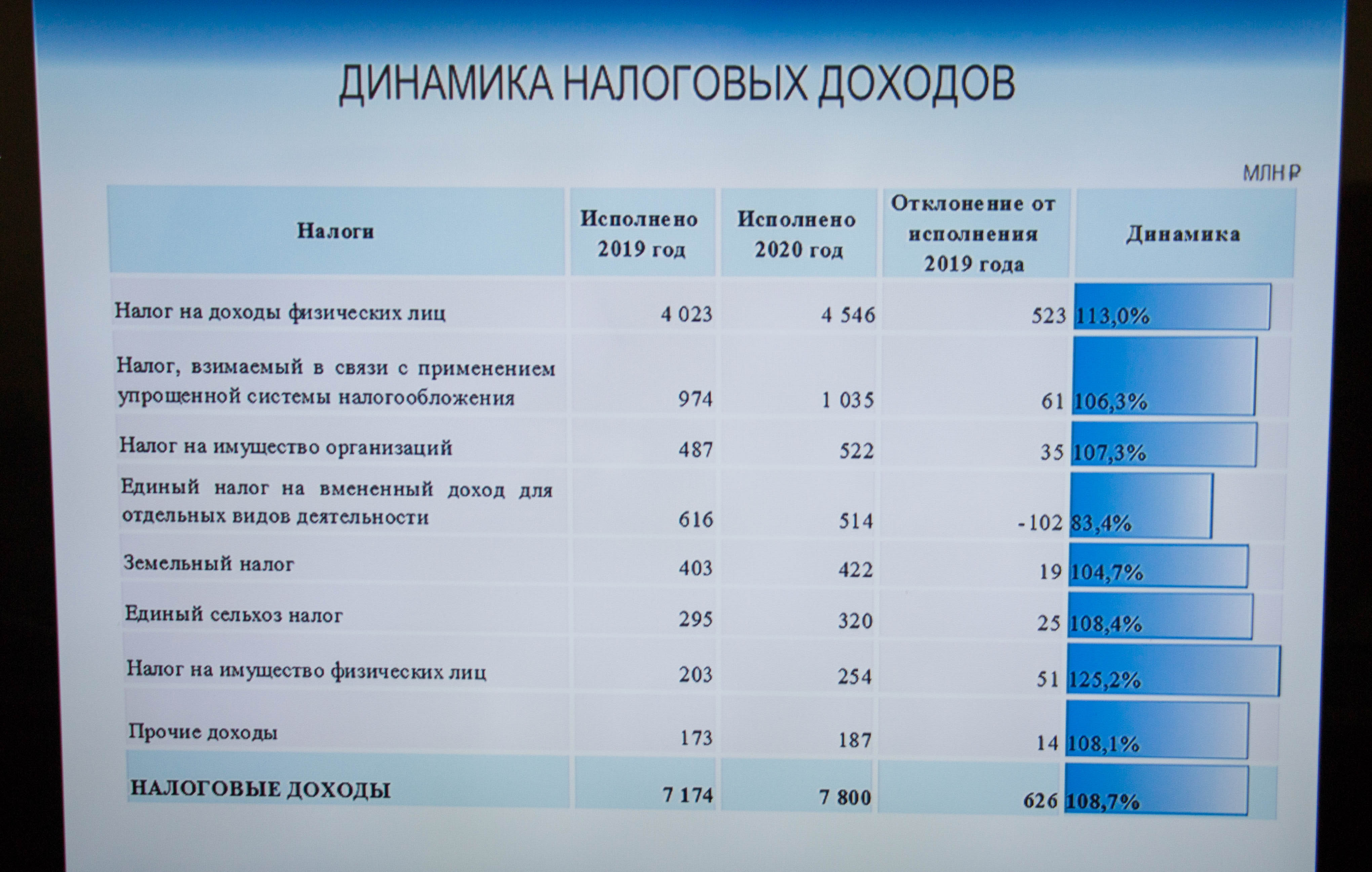 ДИНАМИКА НАЛОГОВЫХ ДОХОДОВ

МЛН ₽

| Налоги | Исполнено 2019 год | Исполнено 2020 год | Отклонение от исполнения 2019 года | Динамика |
|---|---|---|---|---|
| Налог на доходы физических лиц | 4 023 | 4 546 | 523 | 113,0% |
| Налог, взимаемый в связи с применением упрощенной системы налогообложения | 974 | 1 035 | 61 | 106,3% |
| Налог на имущество организаций | 487 | 522 | 35 | 107,3% |
| Единый налог на вмененный доход для отдельных видов деятельности | 616 | 514 | -102 | 83,4% |
| Земельный налог | 403 | 422 | 19 | 104,7% |
| Единый сельхоз налог | 295 | 320 | 25 | 108,4% |
| Налог на имущество физических лиц | 203 | 254 | 51 | 125,2% |
| Прочие доходы | 173 | 187 | 14 | 108,1% |
| НАЛОГОВЫЕ ДОХОДЫ | 7 174 | 7 800 | 626 | 108,7% |